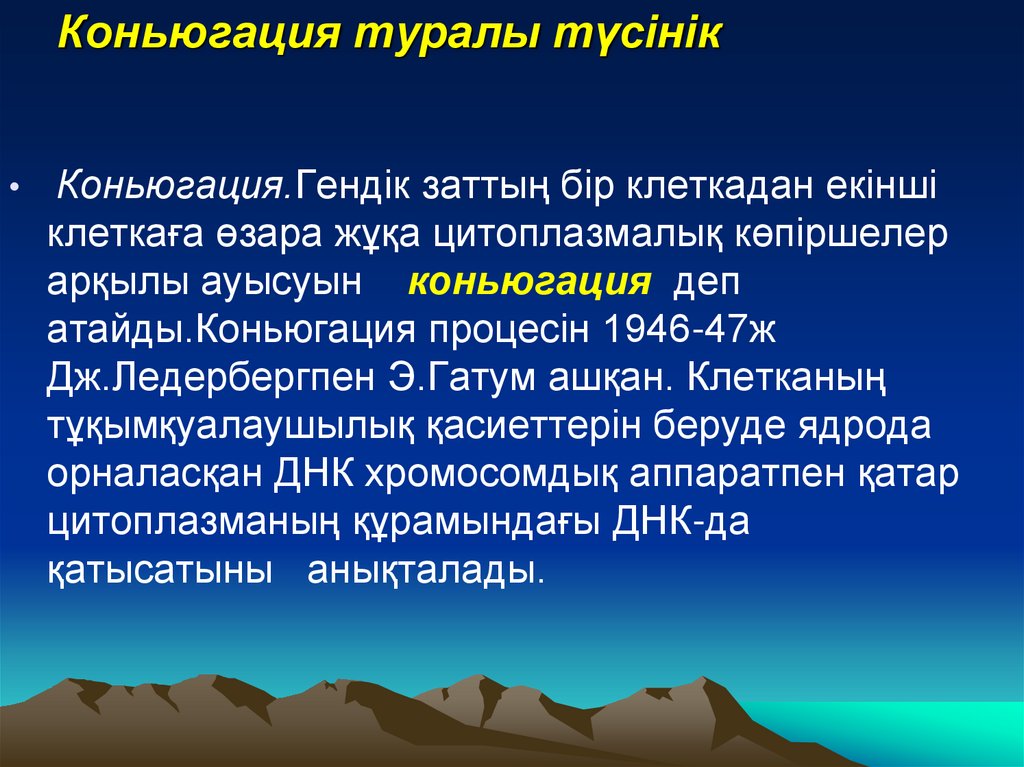 Коньюгация туралы түсінік

• Коньюгация.Гендік заттың бір клеткадан екінші клеткаға өзара жұқа цитоплазмалық көпіршелер арқылы ауысуын коньюгация деп атайды.Коньюгация процесін 1946-47ж Дж.Ледербергпен Э.Гатум ашқан. Клетканың тұқымқуалаушылық қасиеттерін беруде ядрода орналасқан ДНК хромосомдық аппаратпен қатар цитоплазманың құрамындағы ДНК-да қатысатыны анықталады.